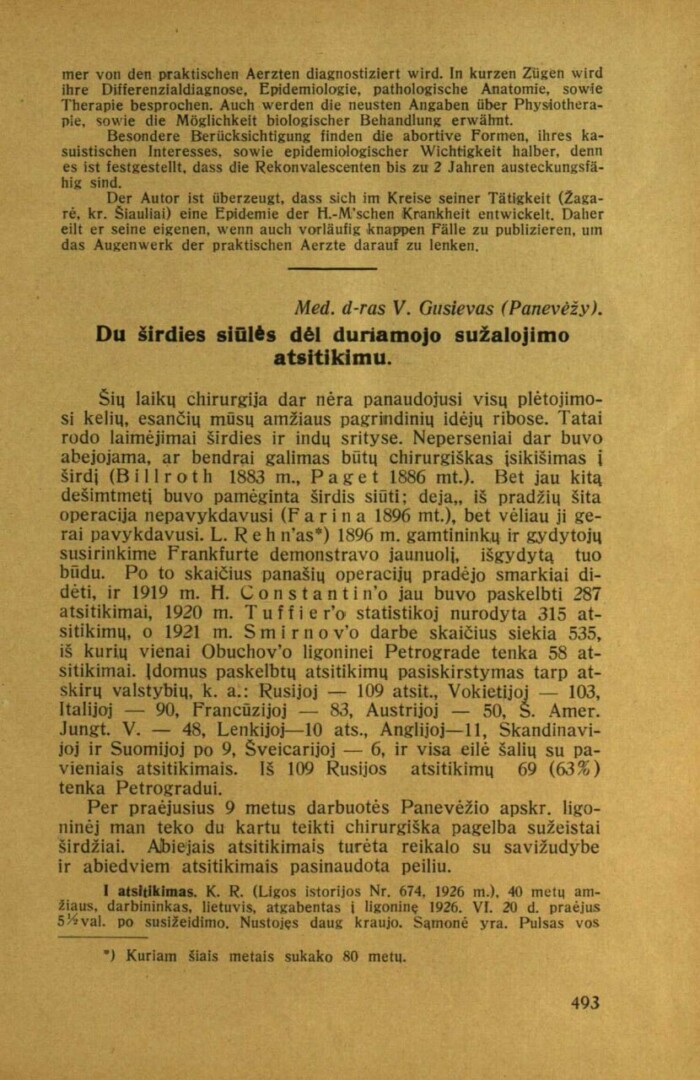 mer von den praktischen Aerzten diagnostiziert wird. In kurzen Zügen wird ihre Differenzialdiagnose, Epidemiologie, pathologische Anatomie, sowie Therapie besprochen. Auch werden die neusten Angaben über Physiotherapie, sowie die Möglichkeit biologischer Behandlung erwähnt.

Besondere Berücksichtigung finden die abortive Formen, ihres kasuistischen Interesses, sowie epidemiologischer Wichtigkeit halber, denn es ist festgestellt, dass die Rekonvalescenten bis zu 2 Jahren austeckungsfähig sind.

Der Autor ist überzeugt, dass sich im Kreise seiner Tätigkeit (Žagarė, kr. Šiauliai) eine Epidemie der H.-M'schen Krankheit entwickelt. Daher eilt er seine eigenen, wenn auch vorläufig knappen Fälle zu publizieren, um das Augenwerk der praktischen Aerzte darauf zu lenken.

Med. d-ras V. Gusievas (Panevėžy).

Du širdies siūlės dėl duriamojo sužalojimo atsitikimu.

Šių laikų chirurgija dar nėra panaudojusi visų plėtojimosi kelių, esančių mūsų amžiaus pagrindinių idėjų ribose. Tatai rodo laimėjimai širdies ir indų srityse. Neperseniai dar buvo abejojama, ar bendrai galimas būtų chirurgiškas įsikišimas į širdį (Billroth 1883 m., Paget 1886 mt.). Bet jau kitą dešimtmetį buvo pamėginta širdis siūti; deja,, iš pradžių šita operacija nepavykdavusi (Farina 1896 mt.), bet vėliau ji gerai pavykdavusi. L. Rehn'as*) 1896 m. gamtininkų ir gydytojų susirinkime Frankfurte demonstravo jaunuolį, išgydytą tuo būdu. Po to skaičius panašių operacijų pradėjo smarkiai didėti, ir 1919 m. H. Constantin'o jau buvo paskelbti 287 atsitikimai, 1920 m. Tuffier'o statistikoj nurodyta 315 atsitikimų, o 1921 m. Smirnov'o darbe skaičius siekia 535, iš kurių vienai Obuchov'o ligoninei Petrograde tenka 58 atsitikimai. Įdomus paskelbtų atsitikimų pasiskirstymas tarp atskirų valstybių, k. a.: Rusijoj — 109 atsit., Vokietijoj — 103, Italijoj — 90, Francūzijoj — 83, Austrijoj — 50, Š. Amer. Jungt. V. — 48, Lenkijoj—10 ats., Anglijoj—11, Skandinavijoj ir Suomijoj po 9, Šveicarijoj — 6, ir visa eilė šalių su pavieniais atsitikimais. Iš 109 Rusijos atsitikimų 69 (63%) tenka Petrogradui.

Per praėjusius 9 metus darbuotės Panevėžio apskr. ligoninėj man teko du kartu teikti chirurgiška pagelba sužeistai širdžiai. Abiejais atsitikimais turėta reikalo su savižudybe ir abiedviem atsitikimais pasinaudota peiliu.

I atsitikimas. K. R. (Ligos istorijos Nr. 674, 1926 m.), 40 metų amžiaus, darbininkas, lietuvis, atgabentas į ligoninę 1926. VI. 20 d. praėjus 5½ val. po susižeidimo. Nustojęs daug kraujo. Sąmonė yra. Pulsas vos

*) Kuriam šiais metais sukako 80 metų.

493